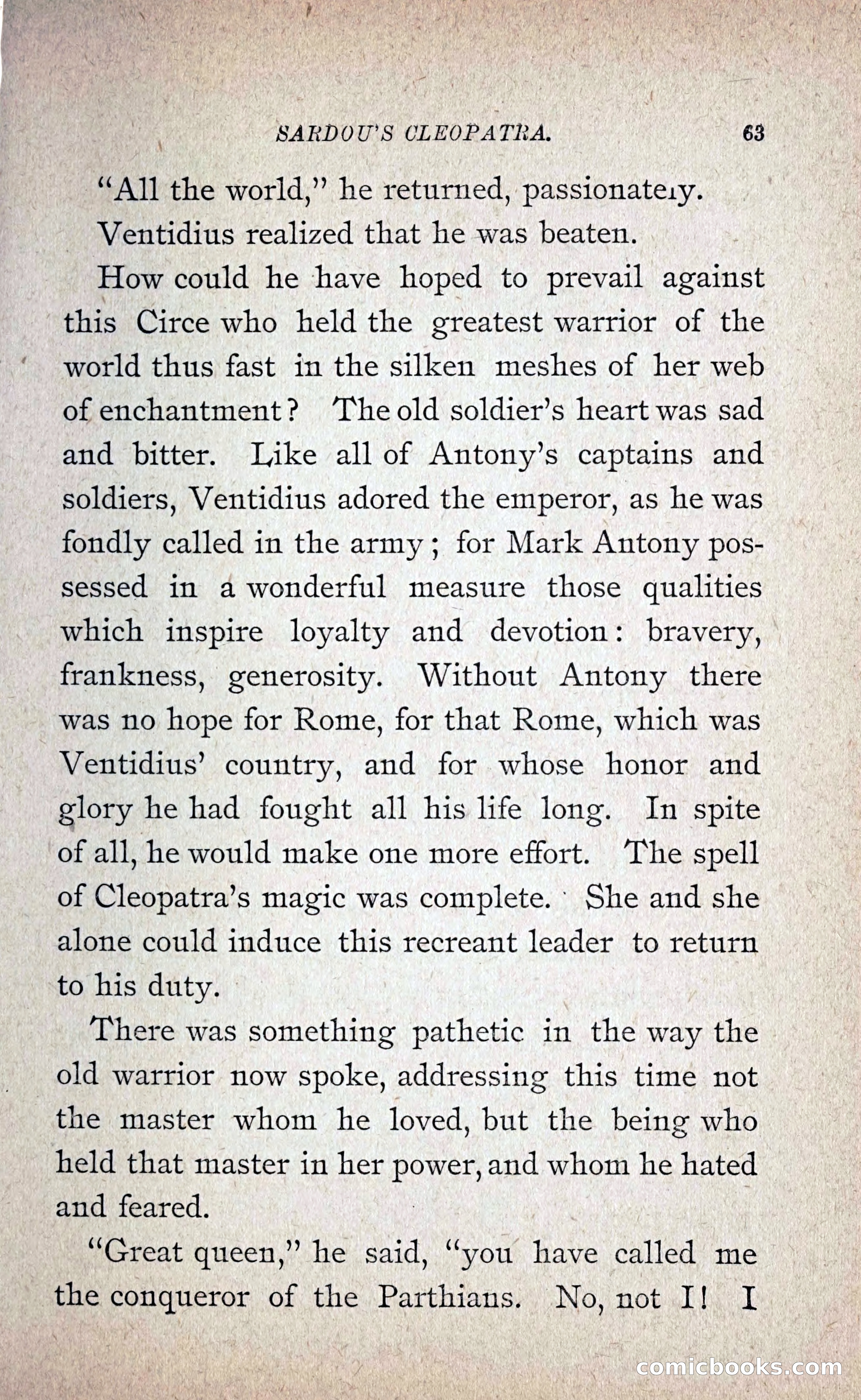 SARDOU'S CLEOPATRA. 63

"All the world," he returned, passionately.

Ventidius realized that he was beaten.

How could he have hoped to prevail against this Circe who held the greatest warrior of the world thus fast in the silken meshes of her web of enchantment? The old soldier's heart was sad and bitter. Like all of Antony's captains and soldiers, Ventidius adored the emperor, as he was fondly called in the army; for Mark Antony possessed in a wonderful measure those qualities which inspire loyalty and devotion: bravery, frankness, generosity. Without Antony there was no hope for Rome, for that Rome, which was Ventidius' country, and for whose honor and glory he had fought all his life long. In spite of all, he would make one more effort. The spell of Cleopatra's magic was complete. She and she alone could induce this recreant leader to return to his duty.

There was something pathetic in the way the old warrior now spoke, addressing this time not the master whom he loved, but the being who held that master in her power, and whom he hated and feared.

"Great queen," he said, "you have called me the conqueror of the Parthians. No, not I! I

comicbooks.com